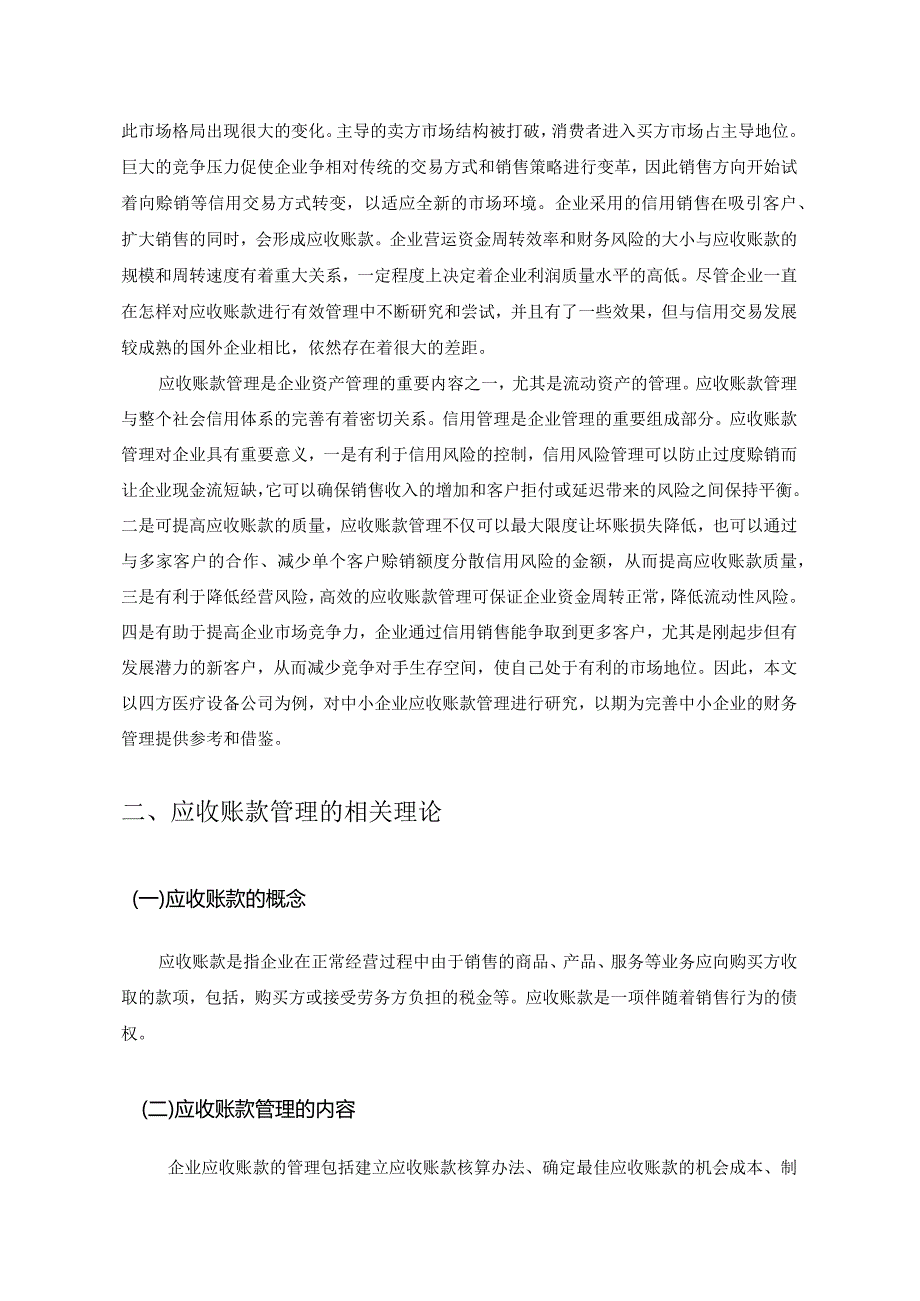 此市场格局出现很大的变化。主导的卖方市场结构被打破，消费者进入买方市场占主导地位。巨大的竞争压力促使企业争相对传统的交易方式和销售策略进行变革，因此销售方向开始试着向赊销等信用交易方式转变，以适应全新的市场环境。企业采用的信用销售在吸引客户、扩大销售的同时，会形成应收账款。企业营运资金周转效率和财务风险的大小与应收账款的规模和周转速度有着重大关系，一定程度上决定着企业利润质量水平的高低。尽管企业一直在怎样对应收账款进行有效管理中不断研究和尝试，并且有了一些效果，但与信用交易发展较成熟的国外企业相比，依然存在着很大的差距。

应收账款管理是企业资产管理的重要内容之一，尤其是流动资产的管理。应收账款管理与整个社会信用体系的完善有着密切关系。信用管理是企业管理的重要组成部分。应收账款管理对企业具有重要意义，一是有利于信用风险的控制，信用风险管理可以防止过度赊销而让企业现金流短缺，它可以确保销售收入的增加和客户拒付或延迟带来的风险之间保持平衡。二是可提高应收账款的质量，应收账款管理不仅可以最大限度让坏账损失降低，也可以通过与多家客户的合作、减少单个客户赊销额度分散信用风险的金额，从而提高应收账款质量，三是有利于降低经营风险，高效的应收账款管理可保证企业资金周转正常，降低流动性风险。四是有助于提高企业市场竞争力，企业通过信用销售能争取到更多客户，尤其是刚起步但有发展潜力的新客户，从而减少竞争对手生存空间，使自己处于有利的市场地位。因此，本文以四方医疗设备公司为例，对中小企业应收账款管理进行研究，以期为完善中小企业的财务管理提供参考和借鉴。

二、应收账款管理的相关理论

(一)应收账款的概念

应收账款是指企业在正常经营过程中由于销售的商品、产品、服务等业务应向购买方收取的款项，包括，购买方或接受劳务方负担的税金等。应收账款是一项伴随着销售行为的债权。

(二)应收账款管理的内容

企业应收账款的管理包括建立应收账款核算办法、确定最佳应收账款的机会成本、制